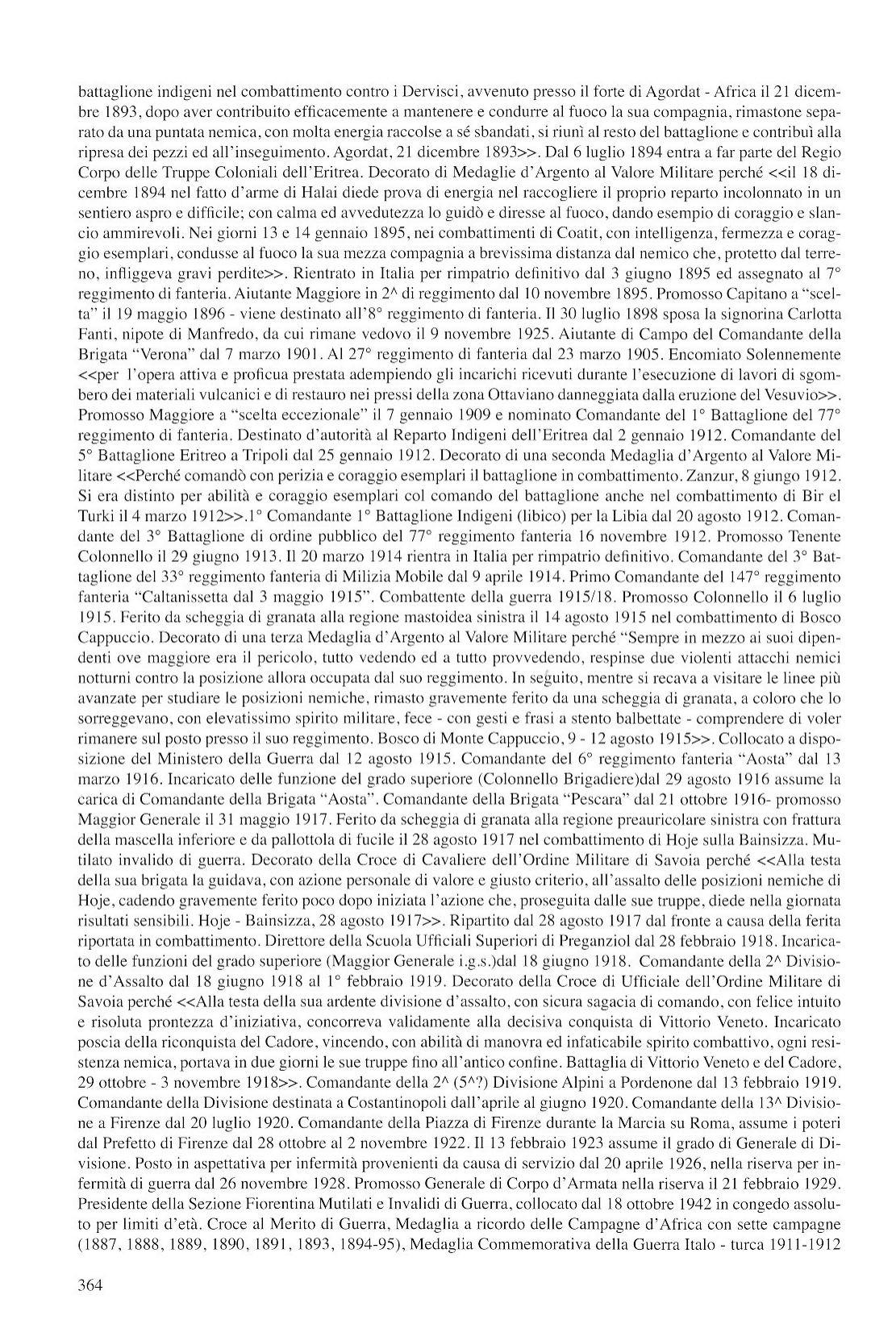 battaglione indigeni nel combattimento contro i Dervisci, avvenuto presso il forte di Agordat - Africa il 21 dicembre 1893, dopo aver contribuito efficacemente a mantenere e condurre al fuoco la sua compagnia, rimastone separato da una puntata nemica, con molta energia raccolse a sé sbandati, si riunì al resto del battaglione e contribuì alla ripresa dei pezzi ed all'inseguimento. Agordat, 21 dicembre 1893>>. Dal 6 luglio 1894 entra a far parte del Regio Corpo delle Truppe Coloniali dell'Eritrea. Decorato di Medaglie d'Argento al Valore Militare perché <<il 18 dicembre 1894 nel fatto d'arme di Halai diede prova di energia nel raccogliere il proprio reparto incolonnato in un sentiero aspro e difficile; con calma ed avvedutezza lo guidò e diresse al fuoco, dando esempio di coraggio e slancio ammirevoli. Nei giorni 13 e 14 gennaio 1895, nei combattimenti di Coatit, con intelligenza, fermezza e coraggio esemplari, condusse al fuoco la sua mezza compagnia a brevissima distanza dal nemico che, protetto dal terreno, infliggeva gravi perdite>>. Rientrato in Italia per rimpatrio definitivo dal 3 giugno 1895 ed assegnato al 7° reggimento di fanteria. Aiutante Maggiore in 2^ di reggimento dal 10 novembre 1895. Promosso Capitano a "scelta" il 19 maggio 1896 - viene destinato all'8° reggimento di fanteria. Il 30 luglio 1898 sposa la signorina Carlotta Fanti, nipote di Manfredo, da cui rimane vedovo il 9 novembre 1925. Aiutante di Campo del Comandante della Brigata "Verona" dal 7 marzo 1901. Al 27° reggimento di fanteria dal 23 marzo 1905. Encomiato Solennemente <<per l'opera attiva e proficua prestata adempiendo gli incarichi ricevuti durante l'esecuzione di lavori di sgombero dei materiali vulcanici e di restauro nei pressi della zona Ottaviano danneggiata dalla eruzione del Vesuvio>>. Promosso Maggiore a "scelta eccezionale" il 7 gennaio 1909 e nominato Comandante del 1° Battaglione del 77° reggimento di fanteria. Destinato d'autorità al Reparto Indigeni dell'Eritrea dal 2 gennaio 1912. Comandante del 5° Battaglione Eritreo a Tripoli dal 25 gennaio 1912. Decorato di una seconda Medaglia d'Argento al Valore Militare <<Perché comandò con perizia e coraggio esemplari il battaglione in combattimento. Zanzur, 8 giungo 1912. Si era distinto per abilità e coraggio esemplari col comando del battaglione anche nel combattimento di Bir el Turki il 4 marzo 1912>>.1° Comandante 1° Battaglione Indigeni (libico) per la Libia dal 20 agosto 1912. Comandante del 3° Battaglione di ordine pubblico del 77° reggimento fanteria 16 novembre 1912. Promosso Tenente Colonnello il 29 giugno 1913. Il 20 marzo 1914 rientra in Italia per rimpatrio definitivo. Comandante del 3° Battaglione del 33° reggimento fanteria di Milizia Mobile dal 9 aprile 1914. Primo Comandante del 147° reggimento fanteria "Caltanissetta dal 3 maggio 1915". Combattente della guerra 1915/18. Promosso Colonnello il 6 luglio 1915. Ferito da scheggia di granata alla regione mastoidea sinistra il 14 agosto 1915 nel combattimento di Bosco Cappuccio. Decorato di una terza Medaglia d'Argento al Valore Militare perché "Sempre in mezzo ai suoi dipendenti ove maggiore era il pericolo, tutto vedendo ed a tutto provvedendo, respinse due violenti attacchi nemici notturni contro la posizione allora occupata dal suo reggimento. In seguito, mentre si recava a visitare le linee più avanzate per studiare le posizioni nemiche, rimasto gravemente ferito da una scheggia di granata, a coloro che lo sorreggevano, con elevatissimo spirito militare, fece - con gesti e frasi a stento balbettate - comprendere di voler rimanere sul posto presso il suo reggimento. Bosco di Monte Cappuccio, 9 - 12 agosto 1915>>. Collocato a disposizione del Ministero della Guerra dal 12 agosto 1915. Comandante del 6° reggimento fanteria "Aosta" dal 13 marzo 1916. Incaricato delle funzione del grado superiore (Colonnello Brigadiere)dal 29 agosto 1916 assume la carica di Comandante della Brigata "Aosta". Comandante della Brigata "Pescara" dal 21 ottobre 1916- promosso Maggior Generale il 31 maggio 1917. Ferito da scheggia di granata alla regione preauricolare sinistra con frattura della mascella inferiore e da pallottola di fucile il 28 agosto 1917 nel combattimento di Hoje sulla Bainsizza. Mutilato invalido di guerra. Decorato della Croce di Cavaliere dell'Ordine Militare di Savoia perché <<Alla testa della sua brigata la guidava, con azione personale di valore e giusto criterio, all'assalto delle posizioni nemiche di Hoje, cadendo gravemente ferito poco dopo iniziata l'azione che, proseguita dalle sue truppe, diede nella giornata risultati sensibili. Hoje - Bainsizza, 28 agosto 1917>>. Ripartito dal 28 agosto 1917 dal fronte a causa della ferita riportata in combattimento. Direttore della Scuola Ufficiali Superiori di Preganziol dal 28 febbraio 1918. Incaricato delle funzioni del grado superiore (Maggior Generale i.g.s.)dal 18 giugno 1918. Comandante della 2^ Divisione d'Assalto dal 18 giugno 1918 al 1° febbraio 1919. Decorato della Croce di Ufficiale dell'Ordine Militare di Savoia perché <<Alla testa della sua ardente divisione d'assalto, con sicura sagacia di comando, con felice intuito e risoluta prontezza d'iniziativa, concorreva validamente alla decisiva conquista di Vittorio Veneto. Incaricato poscia della riconquista del Cadore, vincendo, con abilità di manovra ed infaticabile spirito combattivo, ogni resistenza nemica, portava in due giorni le sue truppe fino all'antico confine. Battaglia di Vittorio Veneto e del Cadore, 29 ottobre - 3 novembre 1918>>. Comandante della 2^ (5^?) Divisione Alpini a Pordenone dal 13 febbraio 1919. Comandante della Divisione destinata a Costantinopoli dall'aprile al giugno 1920. Comandante della 13^ Divisione a Firenze dal 20 luglio 1920. Comandante della Piazza di Firenze durante la Marcia su Roma, assume i poteri dal Prefetto di Firenze dal 28 ottobre al 2 novembre 1922. Il 13 febbraio 1923 assume il grado di Generale di Divisione. Posto in aspettativa per infermità provenienti da causa di servizio dal 20 aprile 1926, nella riserva per infermità di guerra dal 26 novembre 1928. Promosso Generale di Corpo d'Armata nella riserva il 21 febbraio 1929. Presidente della Sezione Fiorentina Mutilati e Invalidi di Guerra, collocato dal 18 ottobre 1942 in congedo assoluto per limiti d'età. Croce al Merito di Guerra, Medaglia a ricordo delle Campagne d'Africa con sette campagne (1887, 1888, 1889, 1890, 1891, 1893, 1894-95), Medaglia Commemorativa della Guerra Italo - turca 1911-1912

364